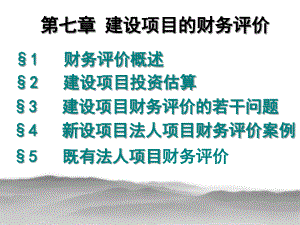 第七章 建设项目的财务评价

§1 财务评价概述

§2 建设项目投资估算

§3 建设项目财务评价的若干问题

§4 新设项目法人项目财务评价案例

§5 既有法人项目财务评价